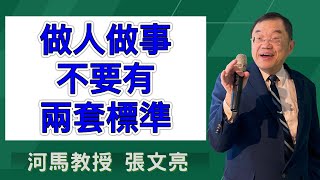 做人做事
不要有
兩套標準

河馬教授 張文亮